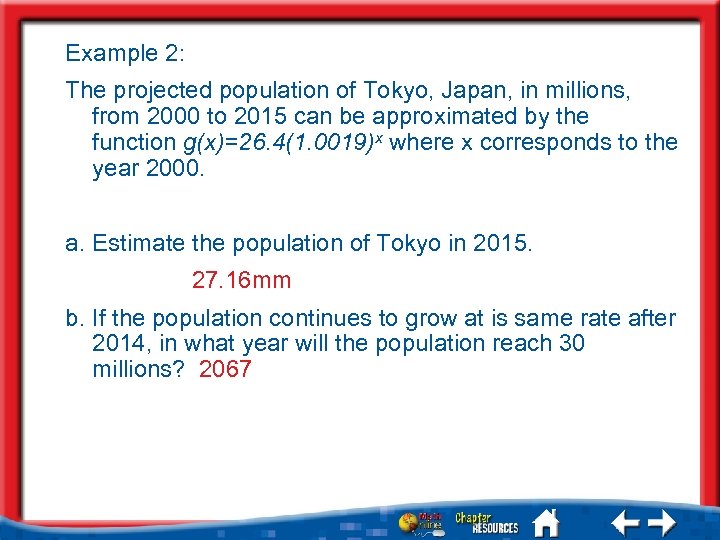 Example 2:

The projected population of Tokyo, Japan, in millions, from 2000 to 2015 can be approximated by the function $g(x)=26.4(1.0019)^x$ where x corresponds to the year 2000.

a. Estimate the population of Tokyo in 2015.

27.16mm

b. If the population continues to grow at is same rate after 2014, in what year will the population reach 30 millions? 2067

Math Online Chapter RESOURCES